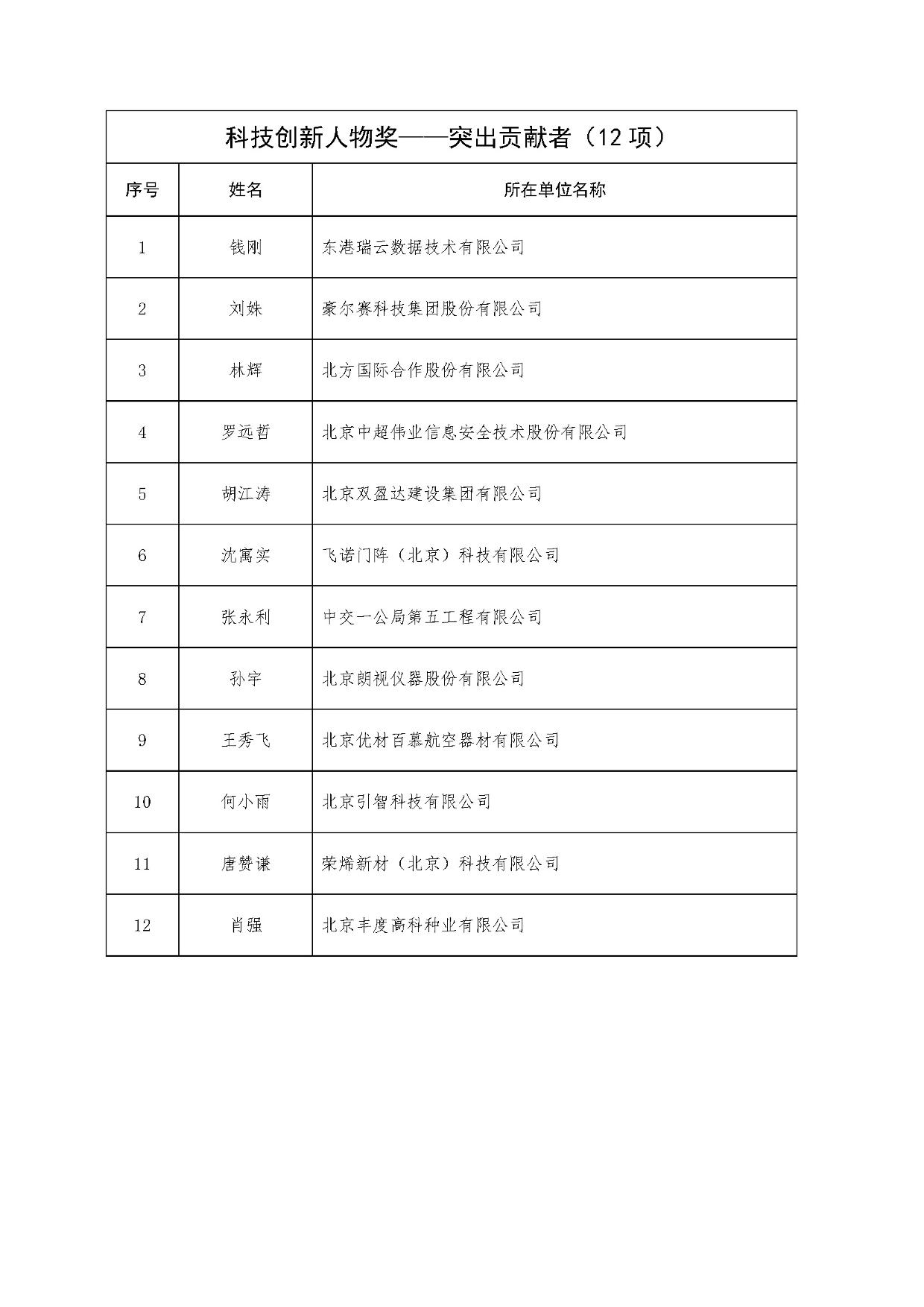 科技创新人物奖——突出贡献者（12 项）

| 序号 | 姓名 | 所在单位名称 |
|---|---|---|
| 1 | 钱刚 | 东港瑞云数据技术有限公司 |
| 2 | 刘姝 | 豪尔赛科技集团股份有限公司 |
| 3 | 林辉 | 北方国际合作股份有限公司 |
| 4 | 罗远哲 | 北京中超伟业信息安全技术股份有限公司 |
| 5 | 胡江涛 | 北京双盈达建设集团有限公司 |
| 6 | 沈寓实 | 飞诺门阵（北京）科技有限公司 |
| 7 | 张永利 | 中交一公局第五工程有限公司 |
| 8 | 孙宇 | 北京朗视仪器股份有限公司 |
| 9 | 王秀飞 | 北京优材百慕航空器材有限公司 |
| 10 | 何小雨 | 北京引智科技有限公司 |
| 11 | 唐赞谦 | 荣烯新材（北京）科技有限公司 |
| 12 | 肖强 | 北京丰度高科种业有限公司 |